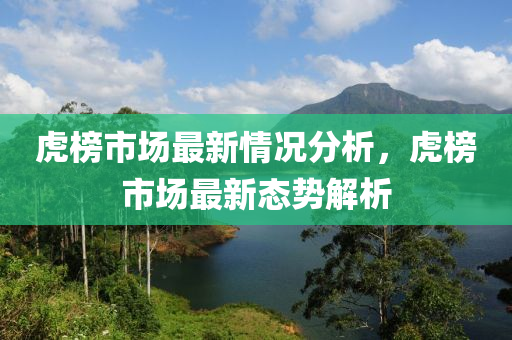 虎榜市场最新情况分析，虎榜市场最新态势解析